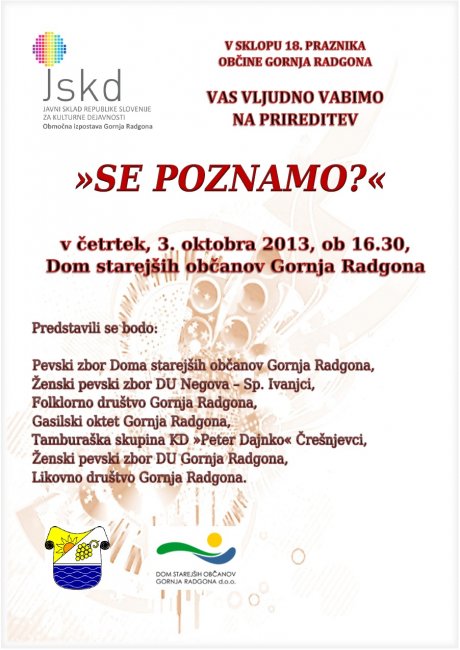 Jskd
JAVNI SKLAD REPUBLIKE SLOVENIJE
ZA KULTURNE DEJAVNOSTI
Območna izpostava Gornja Radgona

V SKLOPU 18. PRAZNIKA
OBČINE GORNJA RADGONA

VAS VLJUDNO VABIMO
NA PRIREDITEV

»SE POZNAMO?«

v četrtek, 3. oktobra 2013, ob 16.30,
Dom starejših občanov Gornja Radgona

Predstavili se bodo:

Pevski zbor Doma starejših občanov Gornja Radgona,
Ženski pevski zbor DU Negova – Sp. Ivanjci,
Folklorno društvo Gornja Radgona,
Gasilski oktet Gornja Radgona,
Tamburaška skupina KD »Peter Dajnko« Črešnjevci,
Ženski pevski zbor DU Gornja Radgona,
Likovno društvo Gornja Radgona.

DOM STAREJŠIH OBČANOV
GORNJA RADGONA d.o.o.